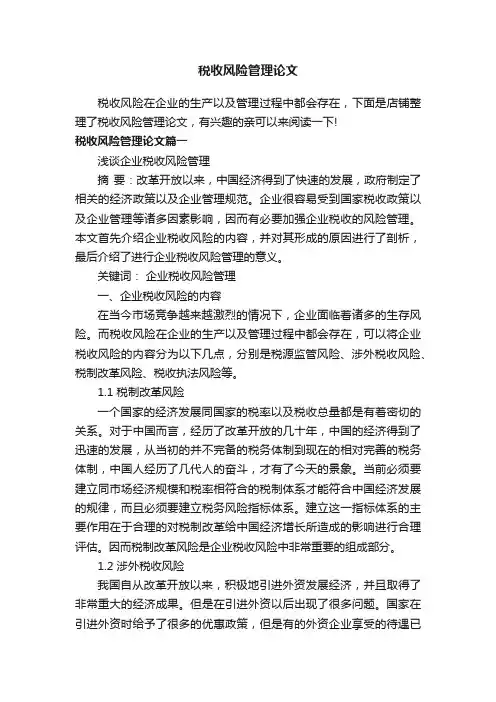 税收风险管理论文

税收风险在企业的生产以及管理过程中都会存在，下面是店铺整理了税收风险管理论文，有兴趣的亲可以来阅读一下!

税收风险管理论文篇一

浅谈企业税收风险管理

摘 要：改革开放以来，中国经济得到了快速的发展，政府制定了相关的经济政策以及企业管理规范。企业很容易受到国家税收政策以及企业管理等诸多因素影响，因而有必要加强企业税收的风险管理。本文首先介绍企业税收风险的内容，并对其形成的原因进行了剖析，最后介绍了进行企业税收风险管理的意义。

关键词： 企业税收风险管理

一、企业税收风险的内容

在当今市场竞争越来越激烈的情况下，企业面临着诸多的生存风险。而税收风险在企业的生产以及管理过程中都会存在，可以将企业税收风险的内容分为以下几点，分别是税源监管风险、涉外税收风险、税制改革风险、税收执法风险等。

1.1 税制改革风险

一个国家的经济发展同国家的税率以及税收总量都是有着密切的关系。对于中国而言，经历了改革开放的几十年，中国的经济得到了迅速的发展，从当初的并不完备的税务体制到现在的相对完善的税务体制，中国人经历了几代人的奋斗，才有了今天的景象。当前必须要建立同市场经济规模和税率相符合的税制体系才能符合中国经济发展的规律，而且必须要建立税务风险指标体系。建立这一指标体系的主要作用在于合理的对税制改革给中国经济增长所造成的影响进行合理评估。因而税制改革风险是企业税收风险中非常重要的组成部分。

1.2 涉外税收风险

我国自从改革开放以来，积极地引进外资发展经济，并且取得了非常重大的经济成果。但是在引进外资以后出现了很多问题。国家在引进外资时给予了很多的优惠政策，但是有的外资企业享受的待遇已